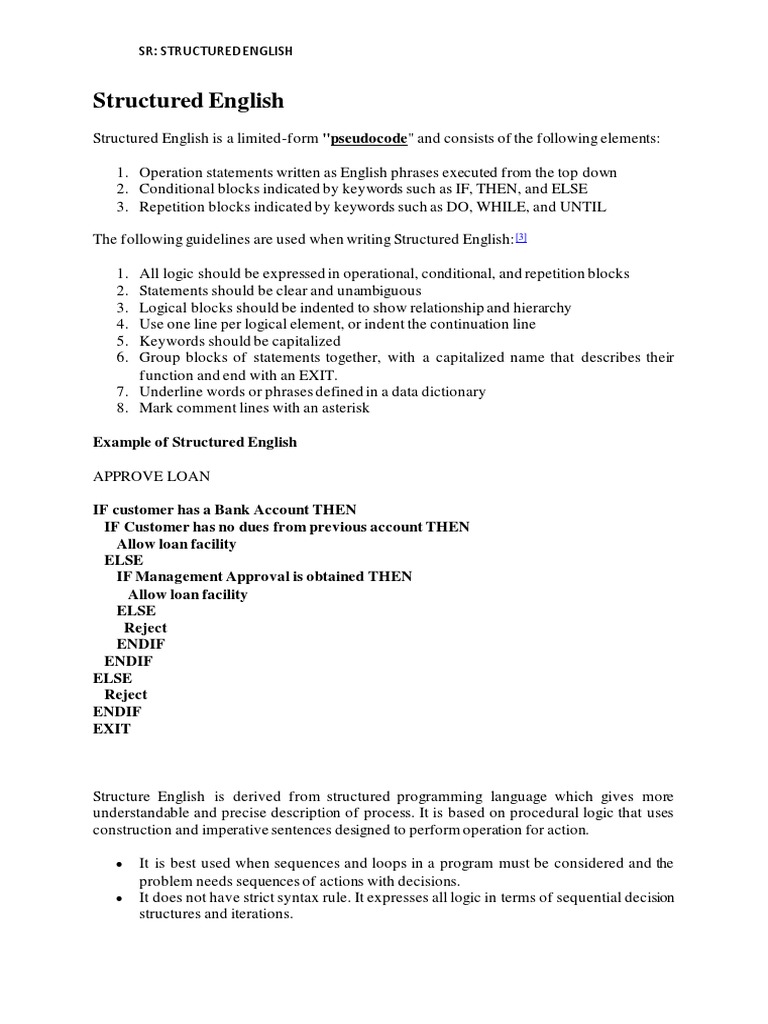 SR: STRUCTURED ENGLISH

Structured English

Structured English is a limited-form "pseudocode" and consists of the following elements:

1. Operation statements written as English phrases executed from the top down
2. Conditional blocks indicated by keywords such as IF, THEN, and ELSE
3. Repetition blocks indicated by keywords such as DO, WHILE, and UNTIL

The following guidelines are used when writing Structured English:[3]

1. All logic should be expressed in operational, conditional, and repetition blocks
2. Statements should be clear and unambiguous
3. Logical blocks should be indented to show relationship and hierarchy
4. Use one line per logical element, or indent the continuation line
5. Keywords should be capitalized
6. Group blocks of statements together, with a capitalized name that describes their function and end with an EXIT.
7. Underline words or phrases defined in a data dictionary
8. Mark comment lines with an asterisk

Example of Structured English

APPROVE LOAN

IF customer has a Bank Account THEN
IF Customer has no dues from previous account THEN
Allow loan facility
ELSE
IF Management Approval is obtained THEN
Allow loan facility
ELSE
Reject
ENDIF
ENDIF
ELSE
Reject
ENDIF
EXIT

Structure English is derived from structured programming language which gives more understandable and precise description of process. It is based on procedural logic that uses construction and imperative sentences designed to perform operation for action.

• It is best used when sequences and loops in a program must be considered and the problem needs sequences of actions with decisions.
• It does not have strict syntax rule. It expresses all logic in terms of sequential decision structures and iterations.